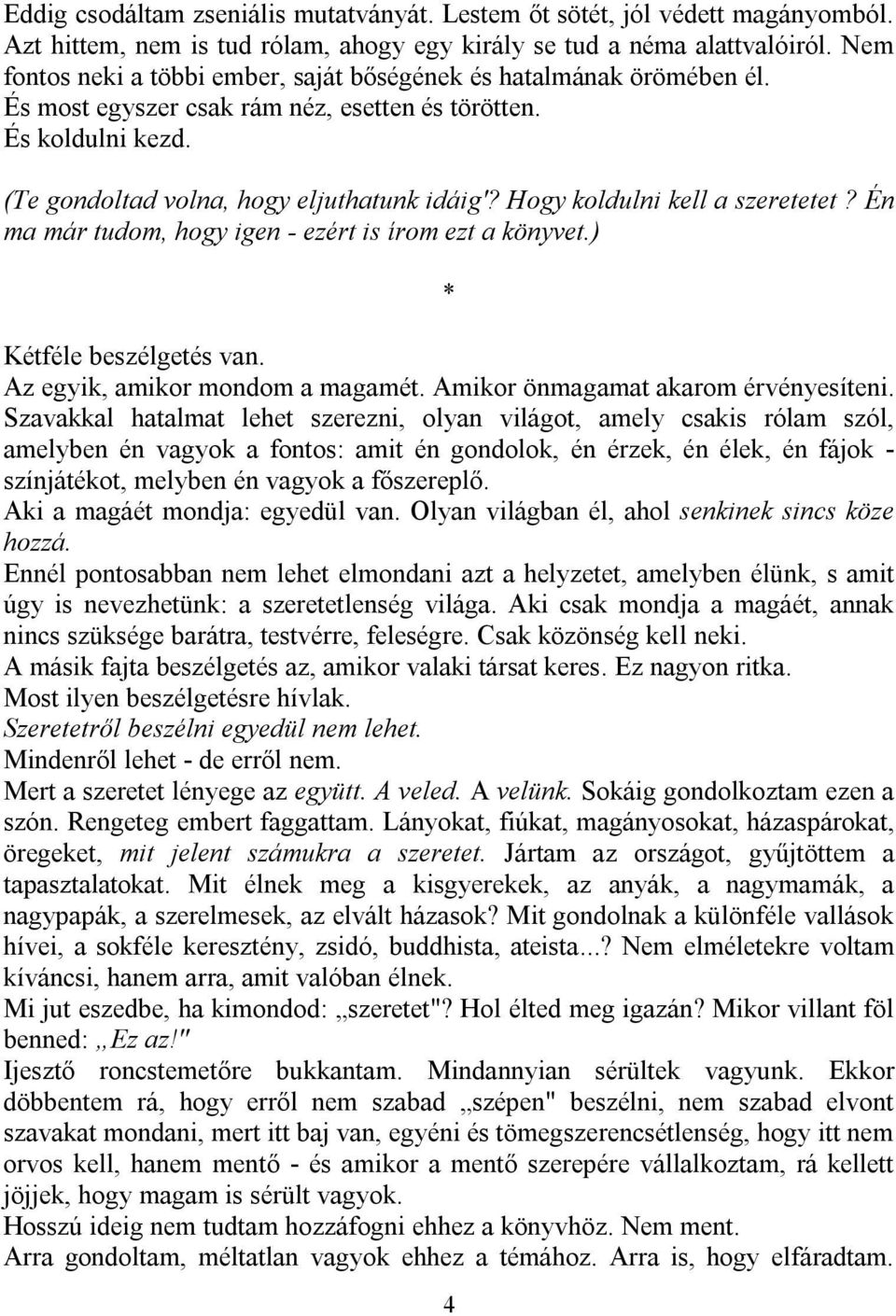 Eddig csodáltam zseniális mutatványát. Lestem őt sötét, jól védett magányomból. Azt hittem, nem is tud rólam, ahogy egy király se tud a néma alattvalóiról. Nem fontos neki a többi ember, saját bőségének és hatalmának örömében él.
És most egyszer csak rám néz, esetten és törötten.
És koldulni kezd.

(Te gondoltad volna, hogy eljuthatunk idáig'? Hogy koldulni kell a szeretetet? Én ma már tudom, hogy igen - ezért is írom ezt a könyvet.)

*

Kétféle beszélgetés van.
Az egyik, amikor mondom a magamét. Amikor önmagamat akarom érvényesíteni. Szavakkal hatalmat lehet szerezni, olyan világot, amely csakis rólam szól, amelyben én vagyok a fontos: amit én gondolok, én érzek, én élek, én fájok - színjátékot, melyben én vagyok a főszereplő.
Aki a magáét mondja: egyedül van. Olyan világban él, ahol senkinek sincs köze hozzá.
Ennél pontosabban nem lehet elmondani azt a helyzetet, amelyben élünk, s amit úgy is nevezhetünk: a szeretetlenség világa. Aki csak mondja a magáét, annak nincs szüksége barátra, testvérre, feleségre. Csak közönség kell neki.
A másik fajta beszélgetés az, amikor valaki társat keres. Ez nagyon ritka.
Most ilyen beszélgetésre hívlak.
Szeretetről beszélni egyedül nem lehet.
Mindenről lehet - de erről nem.
Mert a szeretet lényege az együtt. A veled. A velünk. Sokáig gondolkoztam ezen a szón. Rengeteg embert faggattam. Lányokat, fiúkat, magányosokat, házaspárokat, öregeket, mit jelent számukra a szeretet. Jártam az országot, gyűjtöttem a tapasztalatokat. Mit élnek meg a kisgyerekek, az anyák, a nagymamák, a nagypapák, a szerelmesek, az elvált házasok? Mit gondolnak a különféle vallások hívei, a sokféle keresztény, zsidó, buddhista, ateista...? Nem elméletekre voltam kíváncsi, hanem arra, amit valóban élnek.
Mi jut eszedbe, ha kimondod: „szeretet"? Hol élted meg igazán? Mikor villant föl benned: „Ez az!"
Ijesztő roncstemetőre bukkantam. Mindannyian sérültek vagyunk. Ekkor döbbentem rá, hogy erről nem szabad „szépen" beszélni, nem szabad elvont szavakat mondani, mert itt baj van, egyéni és tömegszerencsétlenség, hogy itt nem orvos kell, hanem mentő - és amikor a mentő szerepére vállalkoztam, rá kellett jöjjek, hogy magam is sérült vagyok.
Hosszú ideig nem tudtam hozzáfogni ehhez a könyvhöz. Nem ment.
Arra gondoltam, méltatlan vagyok ehhez a témához. Arra is, hogy elfáradtam.

4